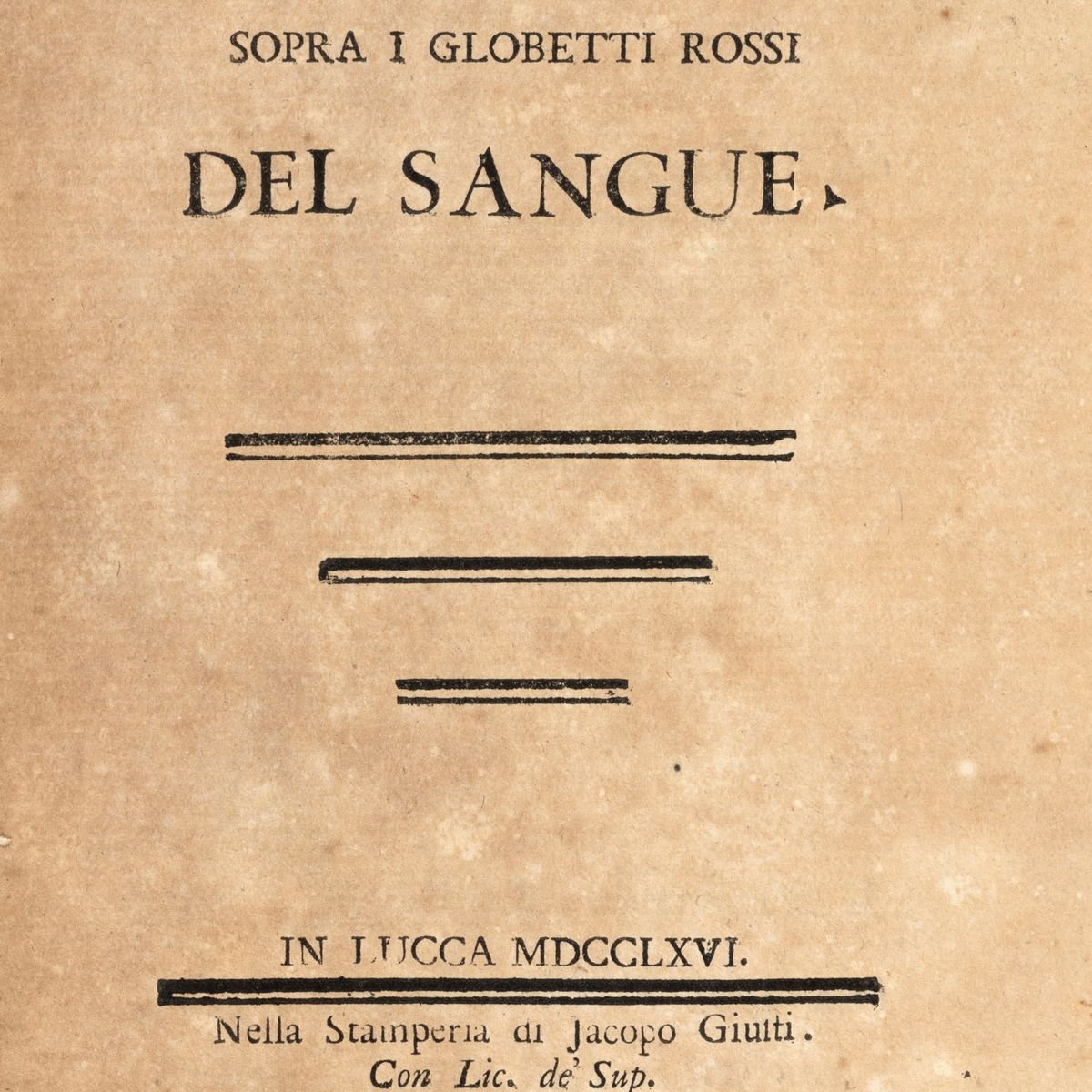 SOPRA I GLOBETTI ROSSI

DEL SANGUE.

IN LUCCA MDCCLXVI.

Nella Stamperia di Jacopo Giusti.
Con Lic. de' Sup.